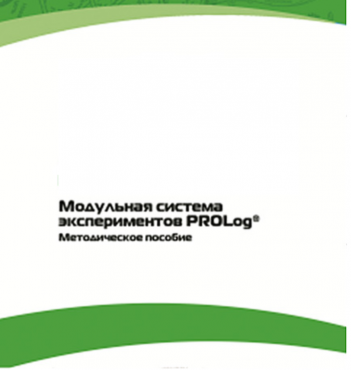 Модульная система экспериментов PROLog®
Методическое пособие